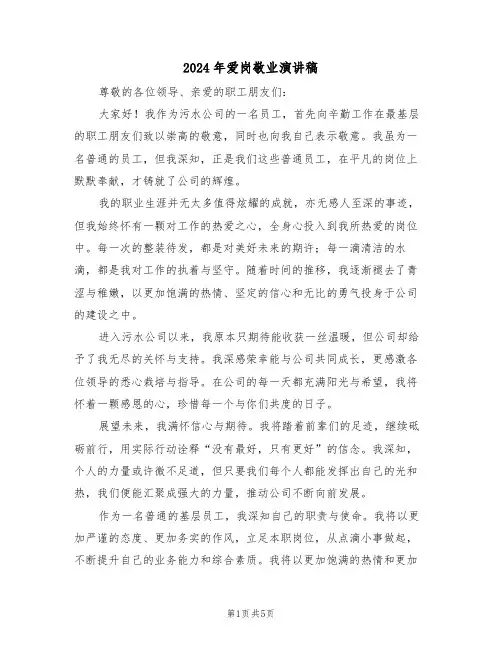 2024年爱岗敬业演讲稿

尊敬的各位领导、亲爱的职工朋友们：

大家好！我作为污水公司的一名员工，首先向辛勤工作在最基层的职工朋友们致以崇高的敬意，同时也向我自己表示敬意。我虽为一名普通的员工，但我深知，正是我们这些普通员工，在平凡的岗位上默默奉献，才铸就了公司的辉煌。

我的职业生涯并无太多值得炫耀的成就，亦无感人至深的事迹，但我始终怀有一颗对工作的热爱之心，全身心投入到我所热爱的岗位中。每一次的整装待发，都是对美好未来的期许；每一滴清洁的水滴，都是我对工作的执着与坚守。随着时间的推移，我逐渐褪去了青涩与稚嫩，以更加饱满的热情、坚定的信心和无比的勇气投身于公司的建设之中。

进入污水公司以来，我原本只期待能收获一丝温暖，但公司却给予了我无尽的关怀与支持。我深感荣幸能与公司共同成长，更感激各位领导的悉心栽培与指导。在公司的每一天都充满阳光与希望，我将怀着一颗感恩的心，珍惜每一个与你们共度的日子。

展望未来，我满怀信心与期待。我将踏着前辈们的足迹，继续砥砺前行，用实际行动诠释“没有最好，只有更好”的信念。我深知，个人的力量或许微不足道，但只要我们每个人都能发挥出自己的光和热，我们便能汇聚成强大的力量，推动公司不断向前发展。

作为一名普通的基层员工，我深知自己的职责与使命。我将以更加严谨的态度、更加务实的作风，立足本职岗位，从点滴小事做起，不断提升自己的业务能力和综合素质。我将以更加饱满的热情和更加

第1页 共5页